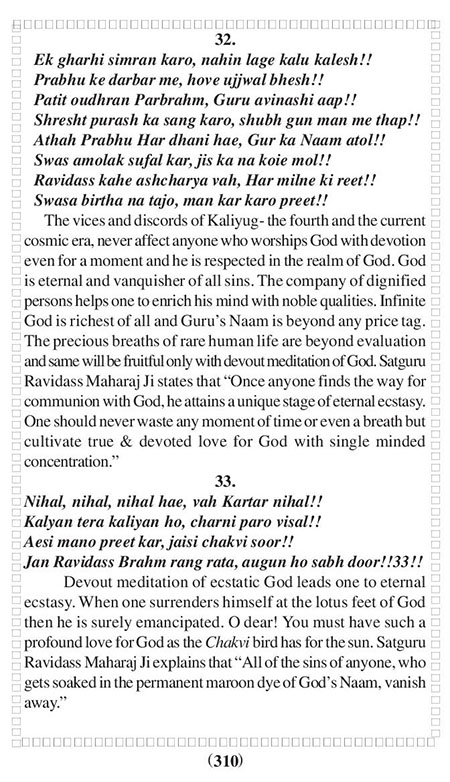 32.

Ek gharhi simran karo, nahin lage kalu kalesh!!
Prabhu ke darbar me, hove ujjwal bhesh!!
Patit oudhran Parbrahm, Guru avinashi aap!!
Shresht purash ka sang karo, shubh gun man me thap!!
Athah Prabhu Har dhani hae, Gur ka Naam atol!!
Swas amolak sufal kar, jis ka na koie mol!!
Ravidass kahe ashcharya vah, Har milne ki reet!!
Swasa birtha na tajo, man kar karo preet!!

The vices and discords of Kaliyug- the fourth and the current cosmic era, never affect anyone who worships God with devotion even for a moment and he is respected in the realm of God. God is eternal and vanquisher of all sins. The company of dignified persons helps one to enrich his mind with noble qualities. Infinite God is richest of all and Guru's Naam is beyond any price tag. The precious breaths of rare human life are beyond evaluation and same will be fruitful only with devout meditation of God. Satguru Ravidass Maharaj Ji states that "Once anyone finds the way for communion with God, he attains a unique stage of eternal ecstasy. One should never waste any moment of time or even a breath but cultivate true & devoted love for God with single minded concentration."

33.

Nihal, nihal, nihal hae, vah Kartar nihal!!
Kalyan tera kaliyan ho, charni paro visal!!
Aesi mano preet kar, jaisi chakvi soor!!
Jan Ravidass Brahm rang rata, augun ho sabh door!!33!!

Devout meditation of ecstatic God leads one to eternal ecstasy. When one surrenders himself at the lotus feet of God then he is surely emancipated. O dear! You must have such a profound love for God as the Chakvi bird has for the sun. Satguru Ravidass Maharaj Ji explains that "All of the sins of anyone, who gets soaked in the permanent maroon dye of God's Naam, vanish away."

(310)